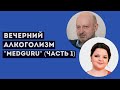 ВЕЧЕРНИЙ АЛКОГОЛИЗМ "MEDGURU" (ЧАСТЬ 1)